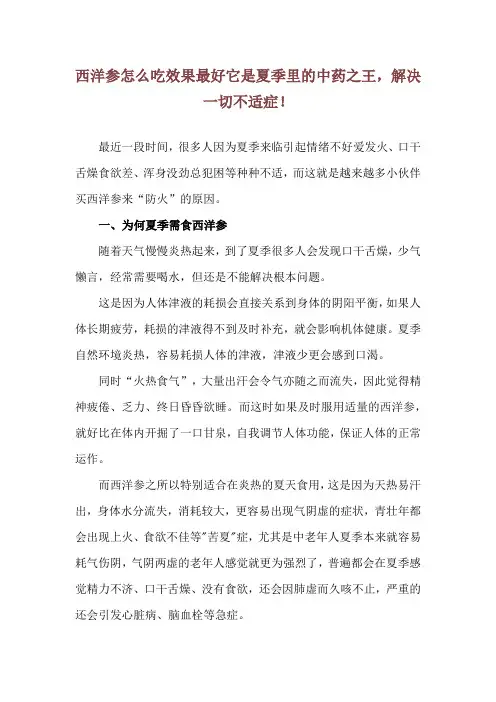 西洋参怎么吃效果最好它是夏季里的中药之王，解决一切不适症！

最近一段时间，很多人因为夏季来临引起情绪不好爱发火、口干舌燥食欲差、浑身没劲总犯困等种种不适，而这就是越来越多小伙伴买西洋参来“防火”的原因。

一、为何夏季需食西洋参

随着天气慢慢炎热起来，到了夏季很多人会发现口干舌燥，少气懒言，经常需要喝水，但还是不能解决根本问题。

这是因为人体津液的耗损会直接关系到身体的阴阳平衡，如果人体长期疲劳，耗损的津液得不到及时补充，就会影响机体健康。夏季自然环境炎热，容易耗损人体的津液，津液少更会感到口渴。

同时“火热食气”，大量出汗会令气亦随之而流失，因此觉得精神疲倦、乏力、终日昏昏欲睡。而这时如果及时服用适量的西洋参，就好比在体内开掘了一口甘泉，自我调节人体功能，保证人体的正常运作。

而西洋参之所以特别适合在炎热的夏天食用，这是因为天热易汗出，身体水分流失，消耗较大，更容易出现气阴虚的症状，青壮年都会出现上火、食欲不佳等"苦夏"症，尤其是中老年人夏季本来就容易耗气伤阴，气阴两虚的老年人感觉就更为强烈了，普遍都会在夏季感觉精力不济、口干舌燥、没有食欲，还会因肺虚而久咳不止，严重的还会引发心脏病、脑血栓等急症。